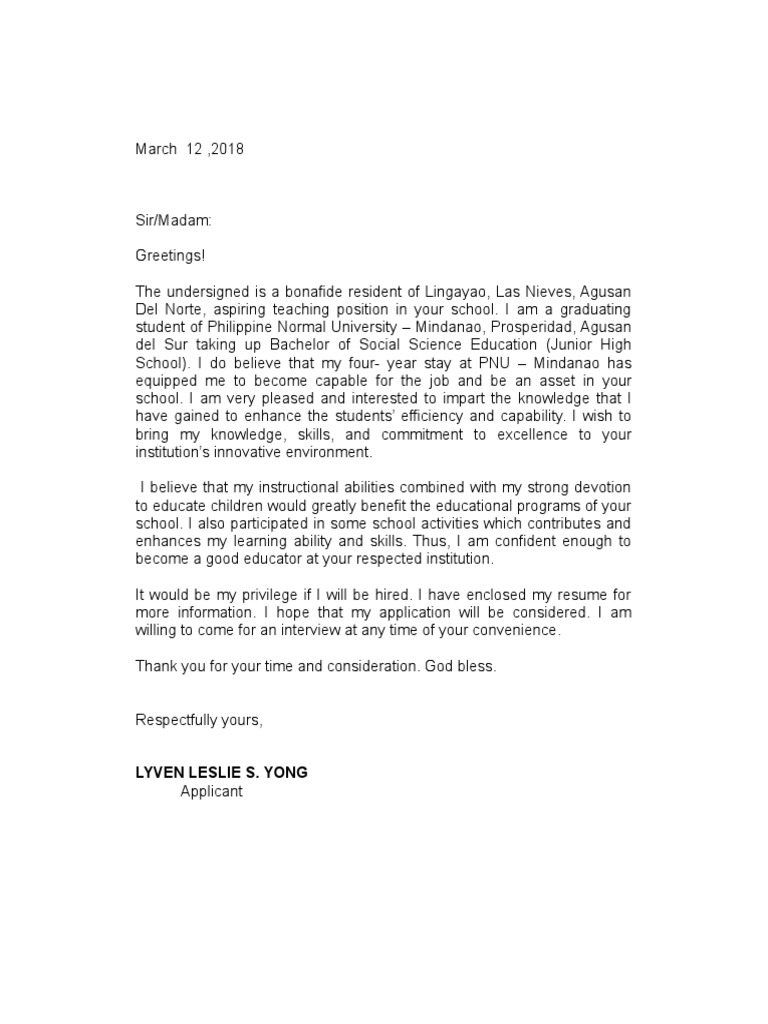 March 12 ,2018

Sir/Madam:

Greetings!

The undersigned is a bonafide resident of Lingayao, Las Nieves, Agusan Del Norte, aspiring teaching position in your school. I am a graduating student of Philippine Normal University – Mindanao, Prosperidad, Agusan del Sur taking up Bachelor of Social Science Education (Junior High School). I do believe that my four- year stay at PNU – Mindanao has equipped me to become capable for the job and be an asset in your school. I am very pleased and interested to impart the knowledge that I have gained to enhance the students' efficiency and capability. I wish to bring my knowledge, skills, and commitment to excellence to your institution's innovative environment.

I believe that my instructional abilities combined with my strong devotion to educate children would greatly benefit the educational programs of your school. I also participated in some school activities which contributes and enhances my learning ability and skills. Thus, I am confident enough to become a good educator at your respected institution.

It would be my privilege if I will be hired. I have enclosed my resume for more information. I hope that my application will be considered. I am willing to come for an interview at any time of your convenience.

Thank you for your time and consideration. God bless.

Respectfully yours,

LYVEN LESLIE S. YONG
Applicant